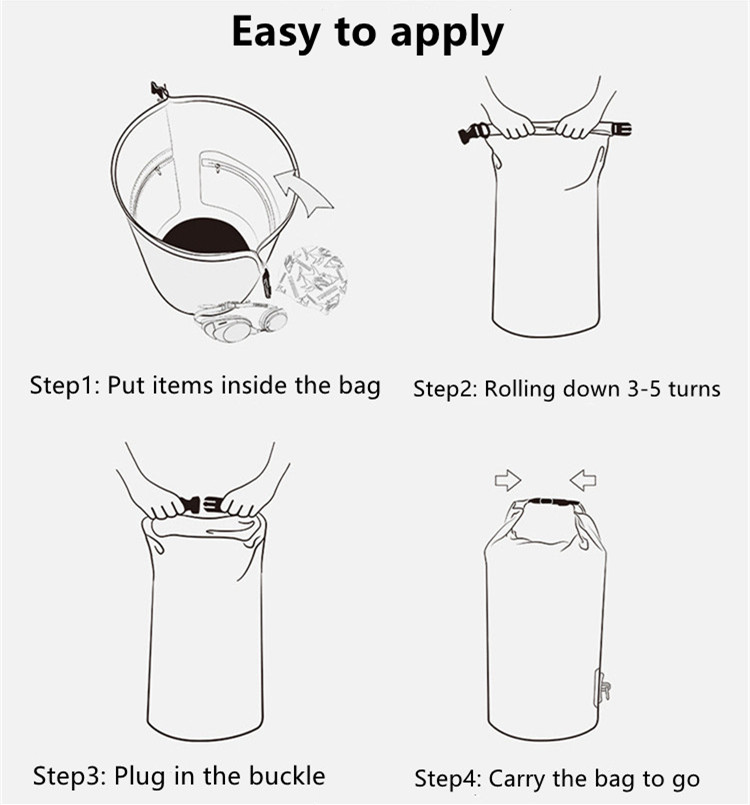 Easy to apply

Step1: Put items inside the bag

Step2: Rolling down 3-5 turns

Step3: Plug in the buckle

Step4: Carry the bag to go